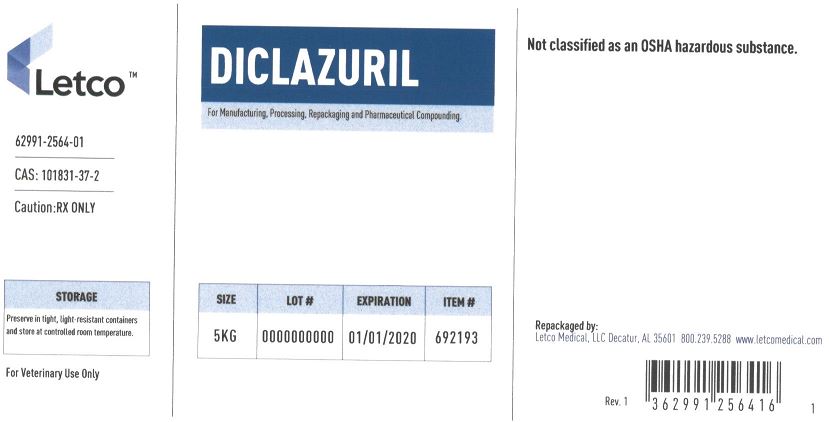 Letco™

62991-2564-01

CAS: 101831-37-2

Caution:RX ONLY

STORAGE

Preserve in tight, light-resistant containers and store at controlled room temperature.

For Veterinary Use Only

DICLAZURIL

For Manufacturing, Processing, Repackaging and Pharmaceutical Compounding.

| SIZE | LOT # | EXPIRATION | ITEM # |
|---|---|---|---|
| 5KG | 0000000000 | 01/01/2020 | 692193 |

Not classified as an OSHA hazardous substance.

Repackaged by:
Letco Medical, LLC Decatur, AL 35601 800.239.5288 www.letcomedical.com

Rev. 1

3 62991 25641 6

1